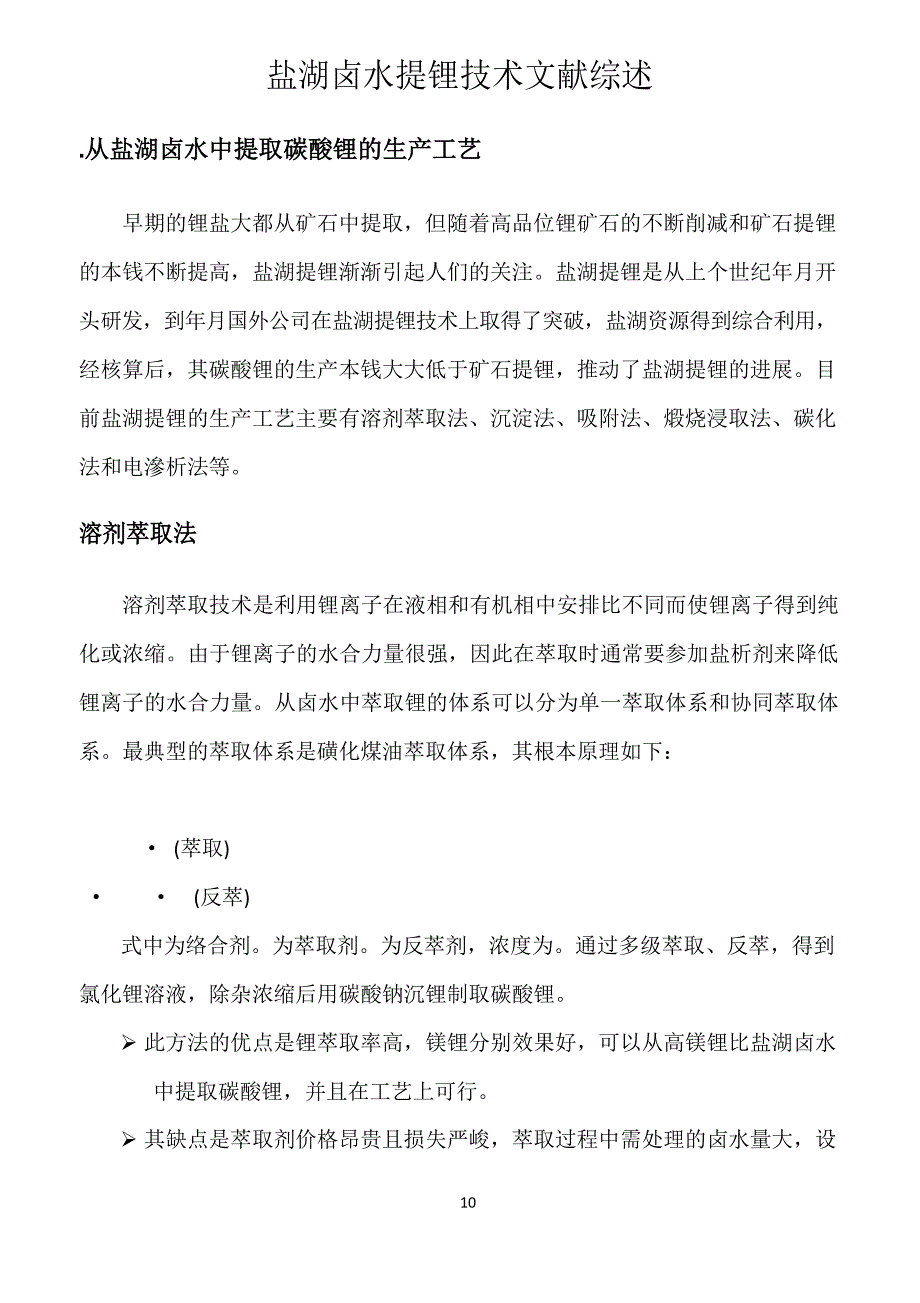 盐湖卤水提锂技术文献综述

.从盐湖卤水中提取碳酸锂的生产工艺

早期的锂盐大都从矿石中提取，但随着高品位锂矿石的不断削减和矿石提锂的本钱不断提高，盐湖提锂渐渐引起人们的关注。盐湖提锂是从上个世纪年月开头研发，到年月国外公司在盐湖提锂技术上取得了突破，盐湖资源得到综合利用，经核算后，其碳酸锂的生产本钱大大低于矿石提锂，推动了盐湖提锂的进展。目前盐湖提锂的生产工艺主要有溶剂萃取法、沉淀法、吸附法、煅烧浸取法、碳化法和电渗析法等。

溶剂萃取法

溶剂萃取技术是利用锂离子在液相和有机相中安排比不同而使锂离子得到纯化或浓缩。由于锂离子的水合力量很强，因此在萃取时通常要参加盐析剂来降低锂离子的水合力量。从卤水中萃取锂的体系可以分为单一萃取体系和协同萃取体系。最典型的萃取体系是磺化煤油萃取体系，其根本原理如下：

• (萃取)

• • (反萃)

式中为络合剂。为萃取剂。为反萃剂，浓度为。通过多级萃取、反萃，得到氯化锂溶液，除杂浓缩后用碳酸钠沉锂制取碳酸锂。

➢ 此方法的优点是锂萃取率高，镁锂分别效果好，可以从高镁锂比盐湖卤水中提取碳酸锂，并且在工艺上可行。

➢ 其缺点是萃取剂价格昂贵且损失严峻，萃取过程中需处理的卤水量大，设

10